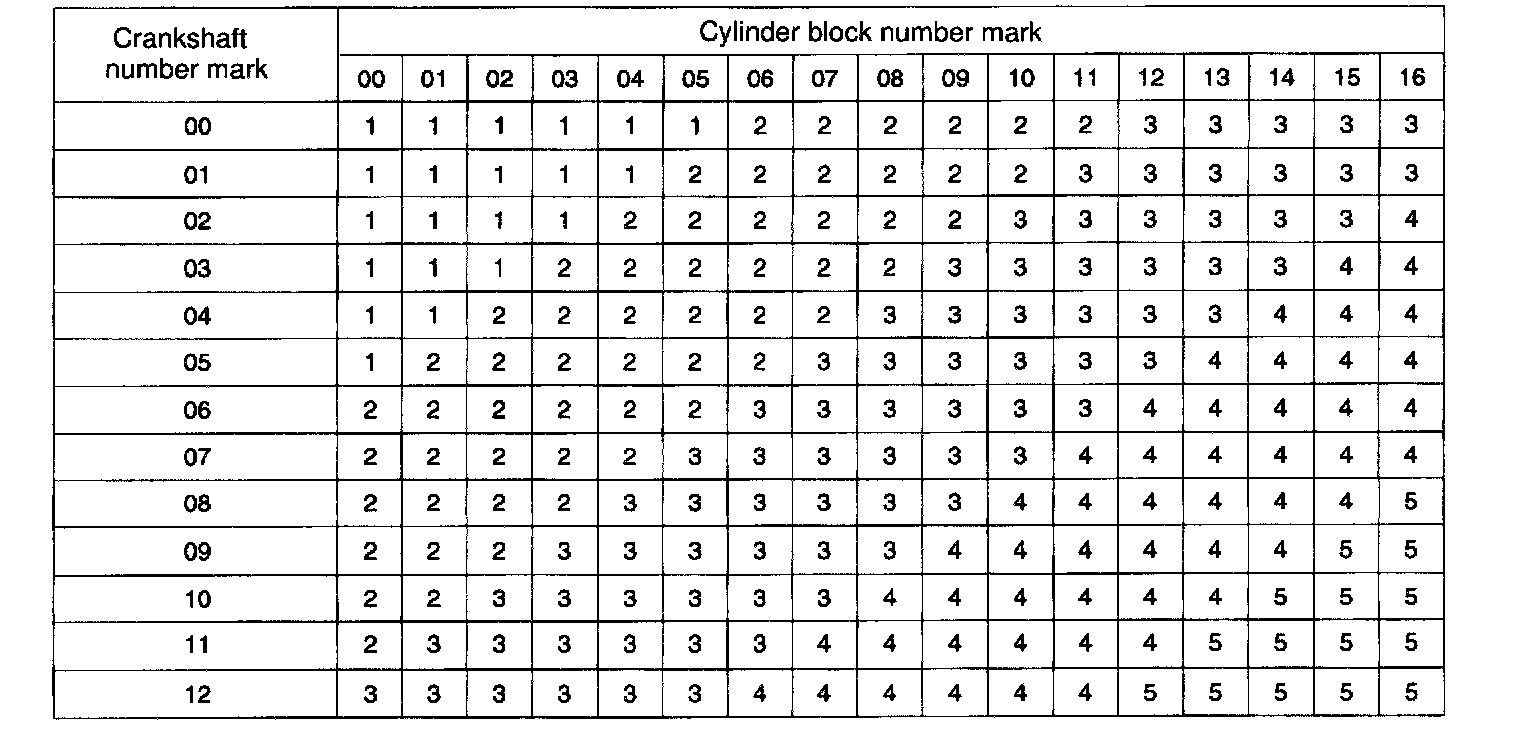 | Crankshaft number mark | Cylinder block number mark | | | | | | | | | | | | | | | | |
|---|---|---|---|---|---|---|---|---|---|---|---|---|---|---|---|---|---|
| | 00 | 01 | 02 | 03 | 04 | 05 | 06 | 07 | 08 | 09 | 10 | 11 | 12 | 13 | 14 | 15 | 16 |
| 00 | 1 | 1 | 1 | 1 | 1 | 1 | 2 | 2 | 2 | 2 | 2 | 2 | 3 | 3 | 3 | 3 | 3 |
| 01 | 1 | 1 | 1 | 1 | 1 | 2 | 2 | 2 | 2 | 2 | 2 | 3 | 3 | 3 | 3 | 3 | 3 |
| 02 | 1 | 1 | 1 | 1 | 2 | 2 | 2 | 2 | 2 | 2 | 3 | 3 | 3 | 3 | 3 | 3 | 4 |
| 03 | 1 | 1 | 1 | 2 | 2 | 2 | 2 | 2 | 2 | 3 | 3 | 3 | 3 | 3 | 3 | 4 | 4 |
| 04 | 1 | 1 | 2 | 2 | 2 | 2 | 2 | 2 | 3 | 3 | 3 | 3 | 3 | 3 | 4 | 4 | 4 |
| 05 | 1 | 2 | 2 | 2 | 2 | 2 | 2 | 3 | 3 | 3 | 3 | 3 | 3 | 4 | 4 | 4 | 4 |
| 06 | 2 | 2 | 2 | 2 | 2 | 2 | 3 | 3 | 3 | 3 | 3 | 3 | 4 | 4 | 4 | 4 | 4 |
| 07 | 2 | 2 | 2 | 2 | 2 | 3 | 3 | 3 | 3 | 3 | 3 | 4 | 4 | 4 | 4 | 4 | 4 |
| 08 | 2 | 2 | 2 | 2 | 3 | 3 | 3 | 3 | 3 | 3 | 4 | 4 | 4 | 4 | 4 | 4 | 5 |
| 09 | 2 | 2 | 2 | 3 | 3 | 3 | 3 | 3 | 3 | 4 | 4 | 4 | 4 | 4 | 4 | 5 | 5 |
| 10 | 2 | 2 | 3 | 3 | 3 | 3 | 3 | 3 | 4 | 4 | 4 | 4 | 4 | 4 | 5 | 5 | 5 |
| 11 | 2 | 3 | 3 | 3 | 3 | 3 | 3 | 4 | 4 | 4 | 4 | 4 | 4 | 5 | 5 | 5 | 5 |
| 12 | 3 | 3 | 3 | 3 | 3 | 3 | 4 | 4 | 4 | 4 | 4 | 4 | 5 | 5 | 5 | 5 | 5 |